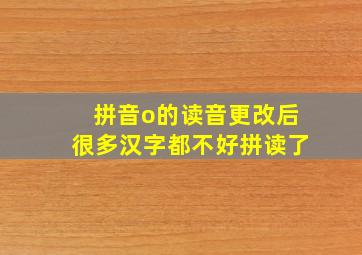 拼音o的读音更改后
很多汉字都不好拼读了